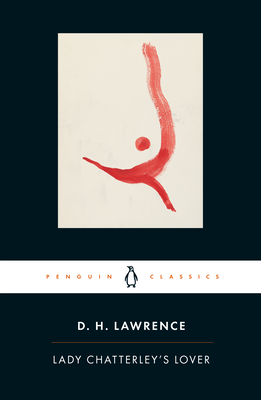 PENGUIN CLASSICS

D. H. LAWRENCE

LADY CHATTERLEY'S LOVER